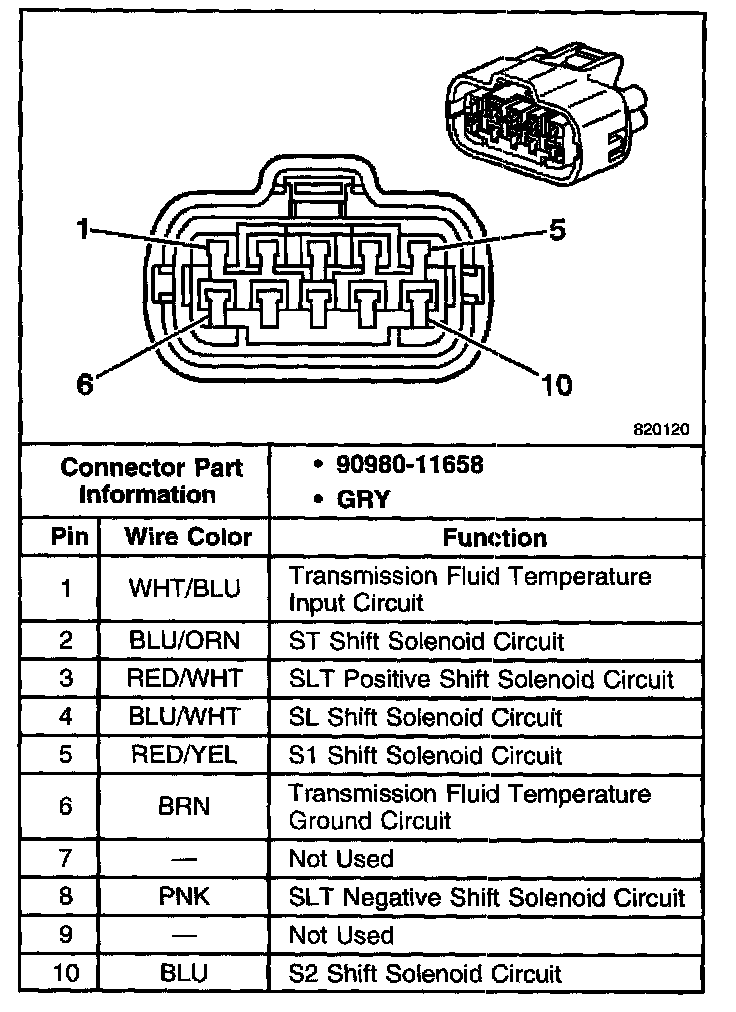 1
5
6
10
820120

| Connector Part Information | | • 90980-11658 • GRY |
|---|---|---|
| Pin | Wire Color | Function |
| 1 | WHT/BLU | Transmission Fluid Temperature Input Circuit |
| 2 | BLU/ORN | ST Shift Solenoid Circuit |
| 3 | RED/WHT | SLT Positive Shift Solenoid Circuit |
| 4 | BLU/WHT | SL Shift Solenoid Circuit |
| 5 | RED/YEL | S1 Shift Solenoid Circuit |
| 6 | BRN | Transmission Fluid Temperature Ground Circuit |
| 7 | — | Not Used |
| 8 | PNK | SLT Negative Shift Solenoid Circuit |
| 9 | — | Not Used |
| 10 | BLU | S2 Shift Solenoid Circuit |